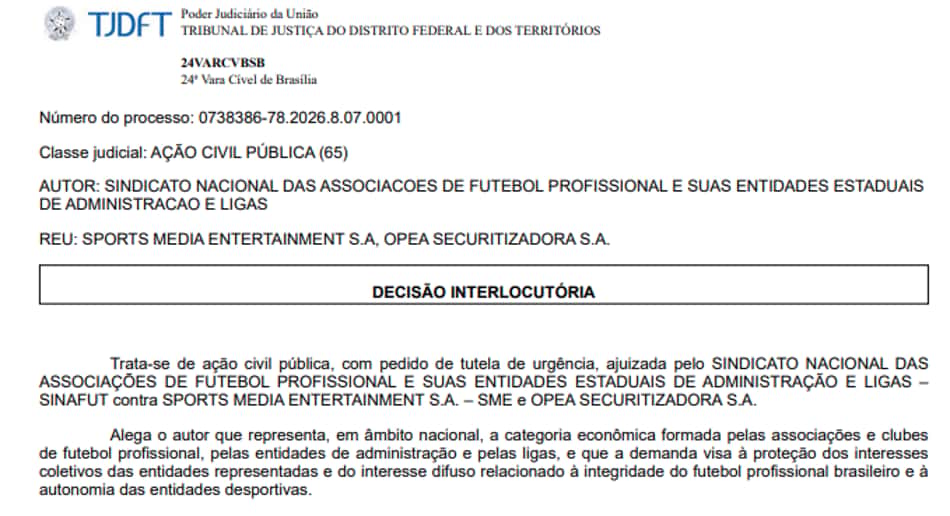 TJDFT Poder Judiciário da União
TRIBUNAL DE JUSTIÇA DO DISTRITO FEDERAL E DOS TERRITÓRIOS

24VARCVBSB
24ª Vara Cível de Brasília

Número do processo: 0738386-78.2026.8.07.0001

Classe judicial: AÇÃO CIVIL PÚBLICA (65)

AUTOR: SINDICATO NACIONAL DAS ASSOCIACOES DE FUTEBOL PROFISSIONAL E SUAS ENTIDADES ESTADUAIS DE ADMINISTRACAO E LIGAS

REU: SPORTS MEDIA ENTERTAINMENT S.A, OPEA SECURITIZADORA S.A.

DECISÃO INTERLOCUTÓRIA

Trata-se de ação civil pública, com pedido de tutela de urgência, ajuizada pelo SINDICATO NACIONAL DAS ASSOCIAÇÕES DE FUTEBOL PROFISSIONAL E SUAS ENTIDADES ESTADUAIS DE ADMINISTRAÇÃO E LIGAS – SINAFUT contra SPORTS MEDIA ENTERTAINMENT S.A. – SME e OPEA SECURITIZADORA S.A.

Alega o autor que representa, em âmbito nacional, a categoria econômica formada pelas associações e clubes de futebol profissional, pelas entidades de administração e pelas ligas, e que a demanda visa à proteção dos interesses coletivos das entidades representadas e do interesse difuso relacionado à integridade do futebol profissional brasileiro e à autonomia das entidades desportivas.